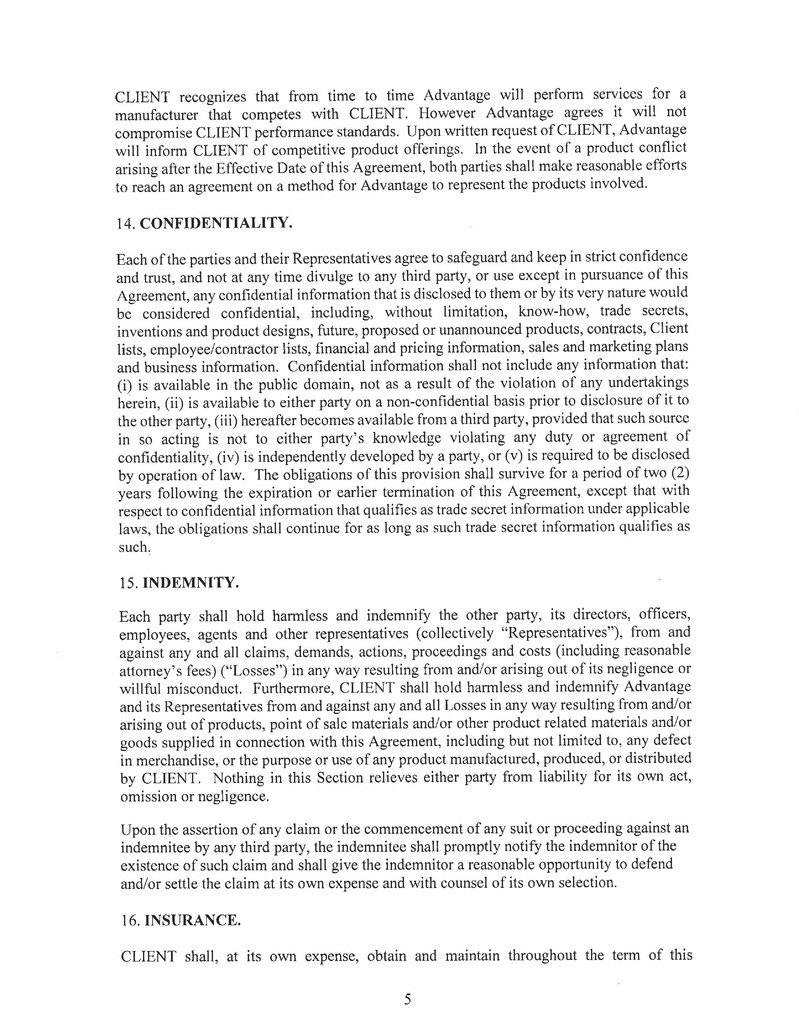 CLIENT recognizes that from time to time Advantage will perform services for a manufacturer that competes with CLIENT. However Advantage agrees it will not compromise CLIENT performance standards. Upon written request of CLIENT, Advantage will inform CLIENT of competitive product offerings. In the event of a product conflict arising after the Effective Date of this Agreement, both parties shall make reasonable efforts to reach an agreement on a method for Advantage to represent the products involved.

14. CONFIDENTIALITY.

Each of the parties and their Representatives agree to safeguard and keep in strict confidence and trust, and not at any time divulge to any third party, or use except in pursuance of this Agreement, any confidential information that is disclosed to them or by its very nature would be considered confidential, including, without limitation, know-how, trade secrets, inventions and product designs, future, proposed or unannounced products, contracts, Client lists, employee/contractor lists, financial and pricing information, sales and marketing plans and business information. Confidential information shall not include any information that: (i) is available in the public domain, not as a result of the violation of any undertakings herein, (ii) is available to either party on a non-confidential basis prior to disclosure of it to the other party, (iii) hereafter becomes available from a third party, provided that such source in so acting is not to either party's knowledge violating any duty or agreement of confidentiality, (iv) is independently developed by a party, or (v) is required to be disclosed by operation of law. The obligations of this provision shall survive for a period of two (2) years following the expiration or earlier termination of this Agreement, except that with respect to confidential information that qualifies as trade secret information under applicable laws, the obligations shall continue for as long as such trade secret information qualifies as such.

15. INDEMNITY.

Each party shall hold harmless and indemnify the other party, its directors, officers, employees, agents and other representatives (collectively "Representatives"), from and against any and all claims, demands, actions, proceedings and costs (including reasonable attorney's fees) ("Losses") in any way resulting from and/or arising out of its negligence or willful misconduct. Furthermore, CLIENT shall hold harmless and indemnify Advantage and its Representatives from and against any and all Losses in any way resulting from and/or arising out of products, point of sale materials and/or other product related materials and/or goods supplied in connection with this Agreement, including but not limited to, any defect in merchandise, or the purpose or use of any product manufactured, produced, or distributed by CLIENT. Nothing in this Section relieves either party from liability for its own act, omission or negligence.

Upon the assertion of any claim or the commencement of any suit or proceeding against an indemnitee by any third party, the indemnitee shall promptly notify the indemnitor of the existence of such claim and shall give the indemnitor a reasonable opportunity to defend and/or settle the claim at its own expense and with counsel of its own selection.

16. INSURANCE.

CLIENT shall, at its own expense, obtain and maintain throughout the term of this

5